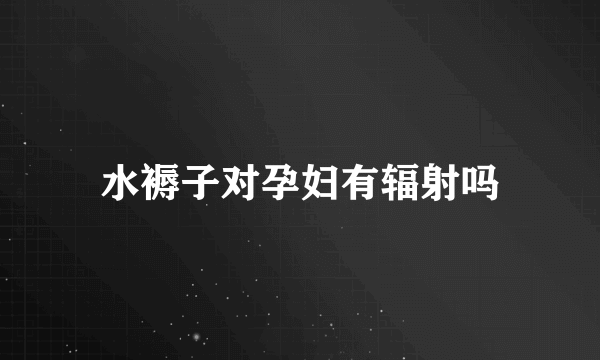 水褥子对孕妇有辐射吗